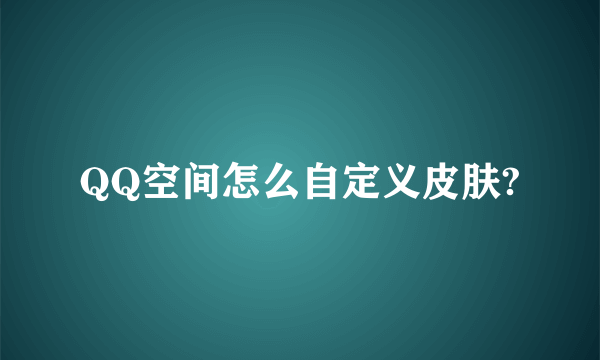 QQ空间怎么自定义皮肤?